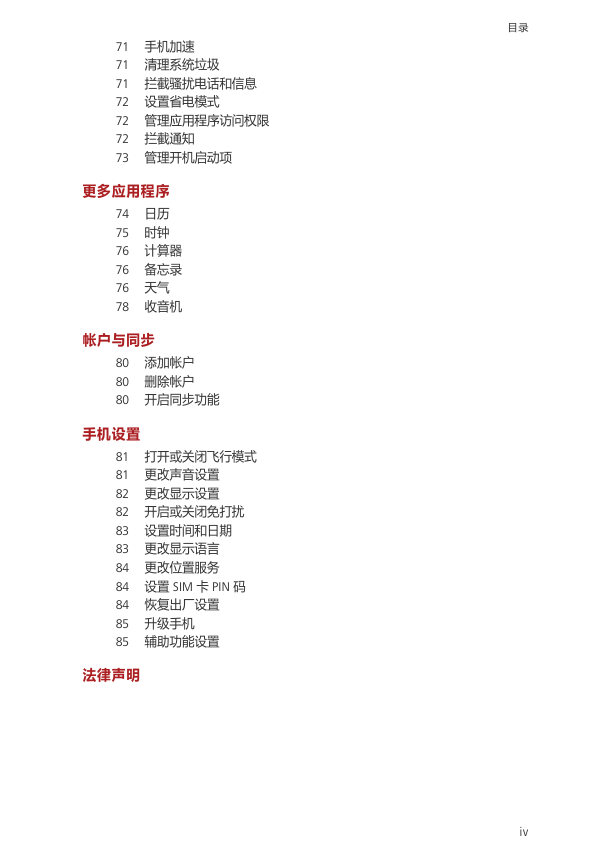 目录

71 手机加速
71 清理系统垃圾
71 拦截骚扰电话和信息
72 设置省电模式
72 管理应用程序访问权限
72 拦截通知
73 管理开机启动项

更多应用程序

74 日历
75 时钟
76 计算器
76 备忘录
76 天气
78 收音机

帐户与同步

80 添加帐户
80 删除帐户
80 开启同步功能

手机设置

81 打开或关闭飞行模式
81 更改声音设置
82 更改显示设置
82 开启或关闭免打扰
83 设置时间和日期
83 更改显示语言
84 更改位置服务
84 设置 SIM 卡 PIN 码
84 恢复出厂设置
85 升级手机
85 辅助功能设置

法律声明

iv